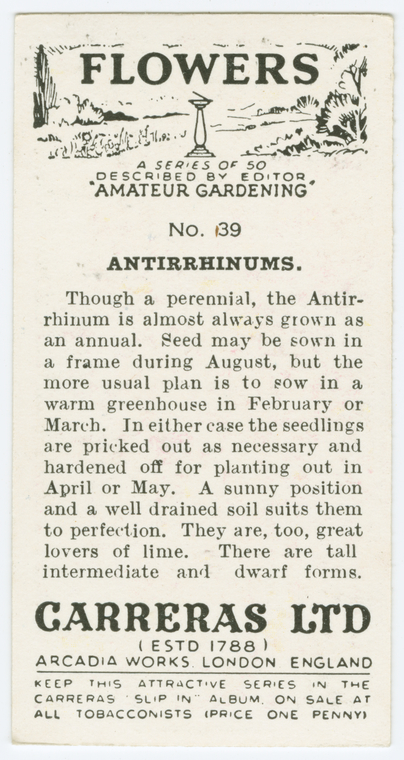 FLOWERS

A SERIES OF 50
DESCRIBED BY EDITOR
"AMATEUR GARDENING"

No. 39

ANTIRRHINUMS.

Though a perennial, the Antirrhinum is almost always grown as an annual. Seed may be sown in a frame during August, but the more usual plan is to sow in a warm greenhouse in February or March. In either case the seedlings are pricked out as necessary and hardened off for planting out in April or May. A sunny position and a well drained soil suits them to perfection. They are, too, great lovers of lime. There are tall intermediate and dwarf forms.

CARRERAS LTD
(ESTD 1788)
ARCADIA WORKS. LONDON ENGLAND

KEEP THIS ATTRACTIVE SERIES IN THE CARRERAS "SLIP IN" ALBUM. ON SALE AT ALL TOBACCONISTS (PRICE ONE PENNY)